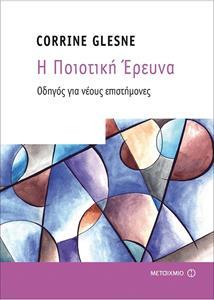 CORRINE GLESNE

Η Ποιοτική Έρευνα

Οδηγός για νέους επιστήμονες

ΜΕΤΑΙΧΜΙΟ